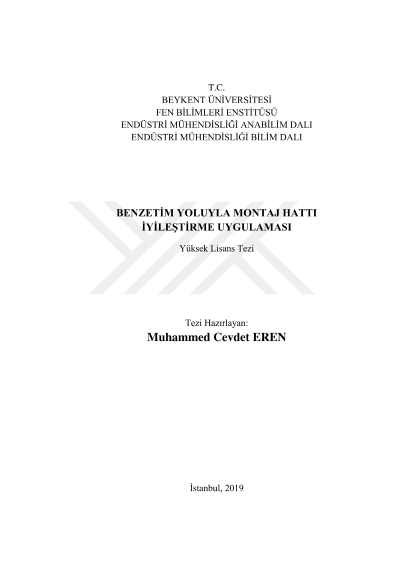 T.C.
BEYKENT ÜNİVERSİTESİ
FEN BİLİMLERİ ENSTİTÜSÜ
ENDÜSTRİ MÜHENDİSLİĞİ ANABİLİM DALI
ENDÜSTRİ MÜHENDİSLİĞİ BİLİM DALI

BENZETİM YOLUYLA MONTAJ HATTI
İYİLEŞTİRME UYGULAMASI

Yüksek Lisans Tezi

Tezi Hazırlayan:
Muhammed Cevdet EREN

İstanbul, 2019